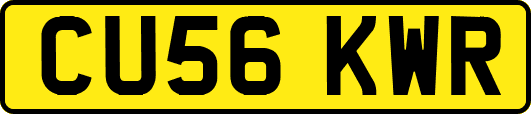 CU56 KWR